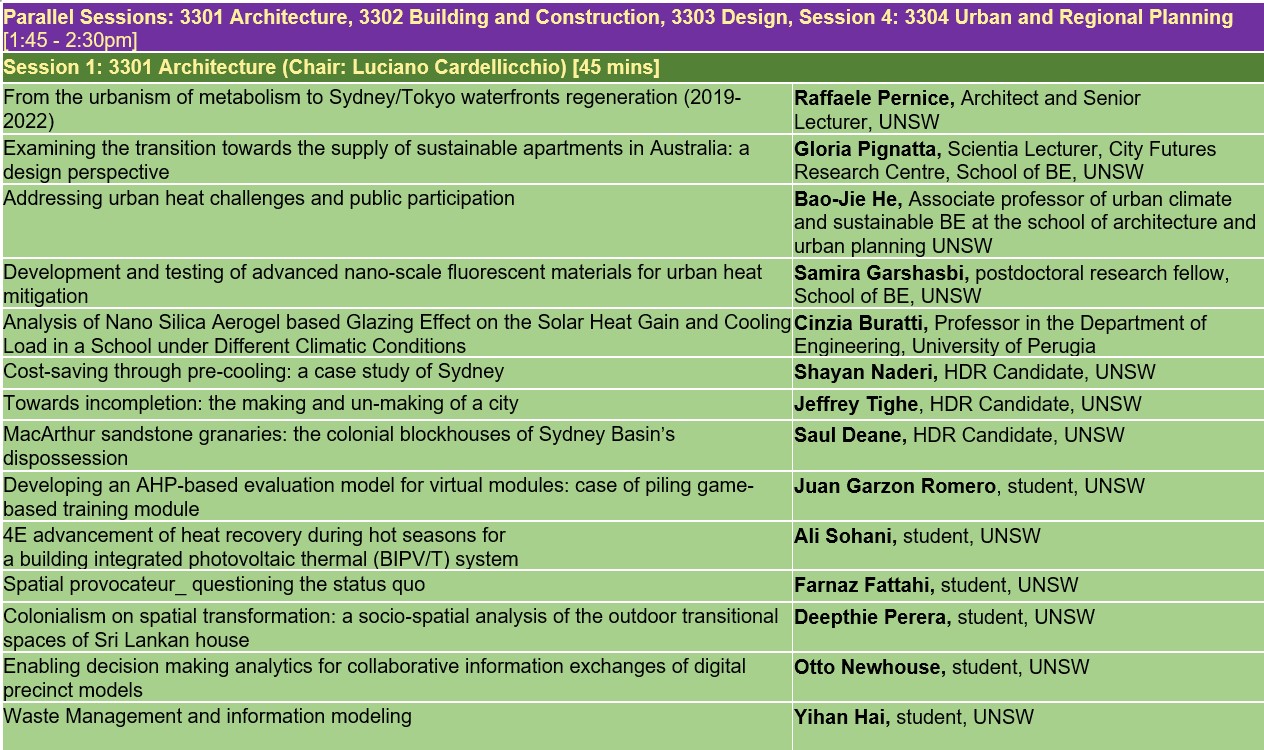 | Parallel Sessions: 3301 Architecture, 3302 Building and Construction, 3303 Design, Session 4: 3304 Urban and Regional Planning [1:45 - 2:30pm] | |
|---|---|
| Session 1: 3301 Architecture (Chair: Luciano Cardellicchio) [45 mins] | |
| From the urbanism of metabolism to Sydney/Tokyo waterfronts regeneration (2019-2022) | Raffaele Pernice, Architect and Senior Lecturer, UNSW |
| Examining the transition towards the supply of sustainable apartments in Australia: a design perspective | Gloria Pignatta, Scientia Lecturer, City Futures Research Centre, School of BE, UNSW |
| Addressing urban heat challenges and public participation | Bao-Jie He, Associate professor of urban climate and sustainable BE at the school of architecture and urban planning UNSW |
| Development and testing of advanced nano-scale fluorescent materials for urban heat mitigation | Samira Garshasbi, postdoctoral research fellow, School of BE, UNSW |
| Analysis of Nano Silica Aerogel based Glazing Effect on the Solar Heat Gain and Cooling Load in a School under Different Climatic Conditions | Cinzia Buratti, Professor in the Department of Engineering, University of Perugia |
| Cost-saving through pre-cooling: a case study of Sydney | Shayan Naderi, HDR Candidate, UNSW |
| Towards incompletion: the making and un-making of a city | Jeffrey Tighe, HDR Candidate, UNSW |
| MacArthur sandstone granaries: the colonial blockhouses of Sydney Basin's dispossession | Saul Deane, HDR Candidate, UNSW |
| Developing an AHP-based evaluation model for virtual modules: case of piling game-based training module | Juan Garzon Romero, student, UNSW |
| 4E advancement of heat recovery during hot seasons for a building integrated photovoltaic thermal (BIPV/T) system | Ali Sohani, student, UNSW |
| Spatial provocateur_ questioning the status quo | Farnaz Fattahi, student, UNSW |
| Colonialism on spatial transformation: a socio-spatial analysis of the outdoor transitional spaces of Sri Lankan house | Deepthie Perera, student, UNSW |
| Enabling decision making analytics for collaborative information exchanges of digital precinct models | Otto Newhouse, student, UNSW |
| Waste Management and information modeling | Yihan Hai, student, UNSW |